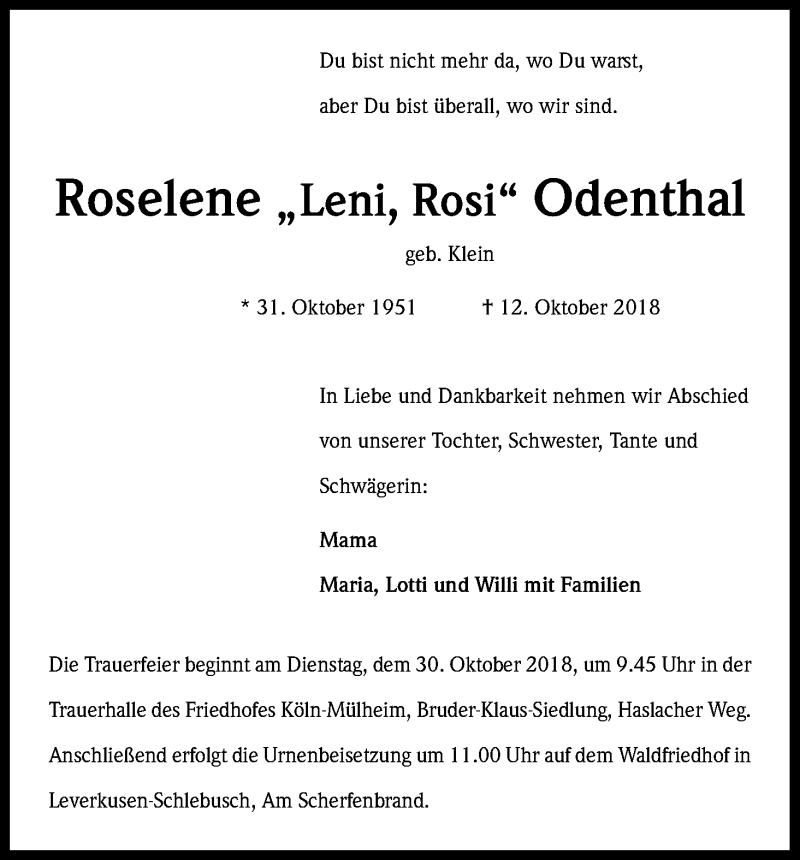 Du bist nicht mehr da, wo Du warst,
aber Du bist überall, wo wir sind.

Roselene „Leni, Rosi“ Odenthal

geb. Klein

* 31. Oktober 1951 † 12. Oktober 2018

In Liebe und Dankbarkeit nehmen wir Abschied von unserer Tochter, Schwester, Tante und Schwägerin:

Mama
Maria, Lotti und Willi mit Familien

Die Trauerfeier beginnt am Dienstag, dem 30. Oktober 2018, um 9.45 Uhr in der Trauerhalle des Friedhofes Köln-Mülheim, Bruder-Klaus-Siedlung, Haslacher Weg. Anschließend erfolgt die Urnenbeisetzung um 11.00 Uhr auf dem Waldfriedhof in Leverkusen-Schlebusch, Am Scherfenbrand.